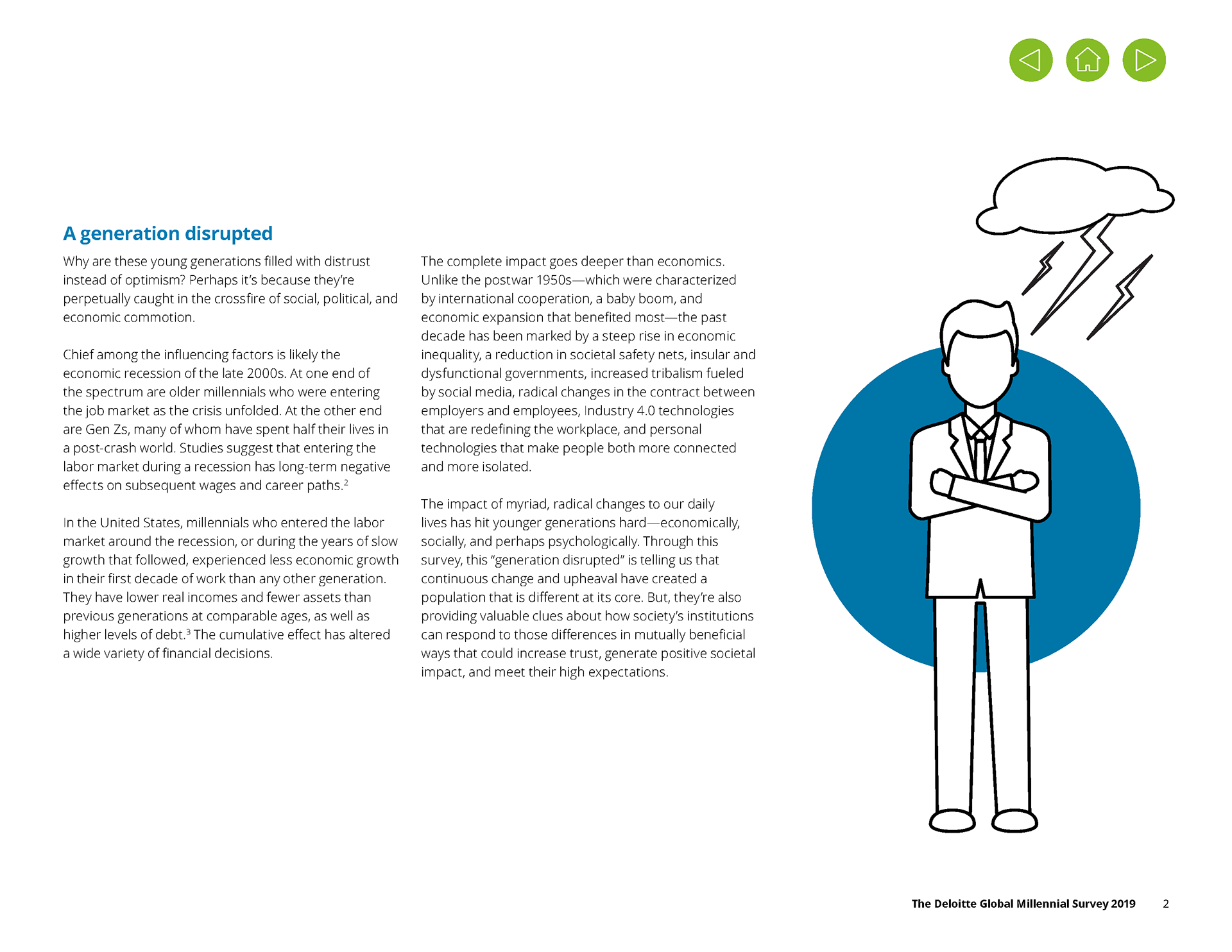 A generation disrupted

Why are these young generations filled with distrust instead of optimism? Perhaps it's because they're perpetually caught in the crossfire of social, political, and economic commotion.

Chief among the influencing factors is likely the economic recession of the late 2000s. At one end of the spectrum are older millennials who were entering the job market as the crisis unfolded. At the other end are Gen Zs, many of whom have spent half their lives in a post-crash world. Studies suggest that entering the labor market during a recession has long-term negative effects on subsequent wages and career paths.$^2$

In the United States, millennials who entered the labor market around the recession, or during the years of slow growth that followed, experienced less economic growth in their first decade of work than any other generation. They have lower real incomes and fewer assets than previous generations at comparable ages, as well as higher levels of debt.$^3$ The cumulative effect has altered a wide variety of financial decisions.

The complete impact goes deeper than economics. Unlike the postwar 1950s—which were characterized by international cooperation, a baby boom, and economic expansion that benefited most—the past decade has been marked by a steep rise in economic inequality, a reduction in societal safety nets, insular and dysfunctional governments, increased tribalism fueled by social media, radical changes in the contract between employers and employees, Industry 4.0 technologies that are redefining the workplace, and personal technologies that make people both more connected and more isolated.

The impact of myriad, radical changes to our daily lives has hit younger generations hard—economically, socially, and perhaps psychologically. Through this survey, this "generation disrupted" is telling us that continuous change and upheaval have created a population that is different at its core. But, they're also providing valuable clues about how society's institutions can respond to those differences in mutually beneficial ways that could increase trust, generate positive societal impact, and meet their high expectations.

The Deloitte Global Millennial Survey 2019 2